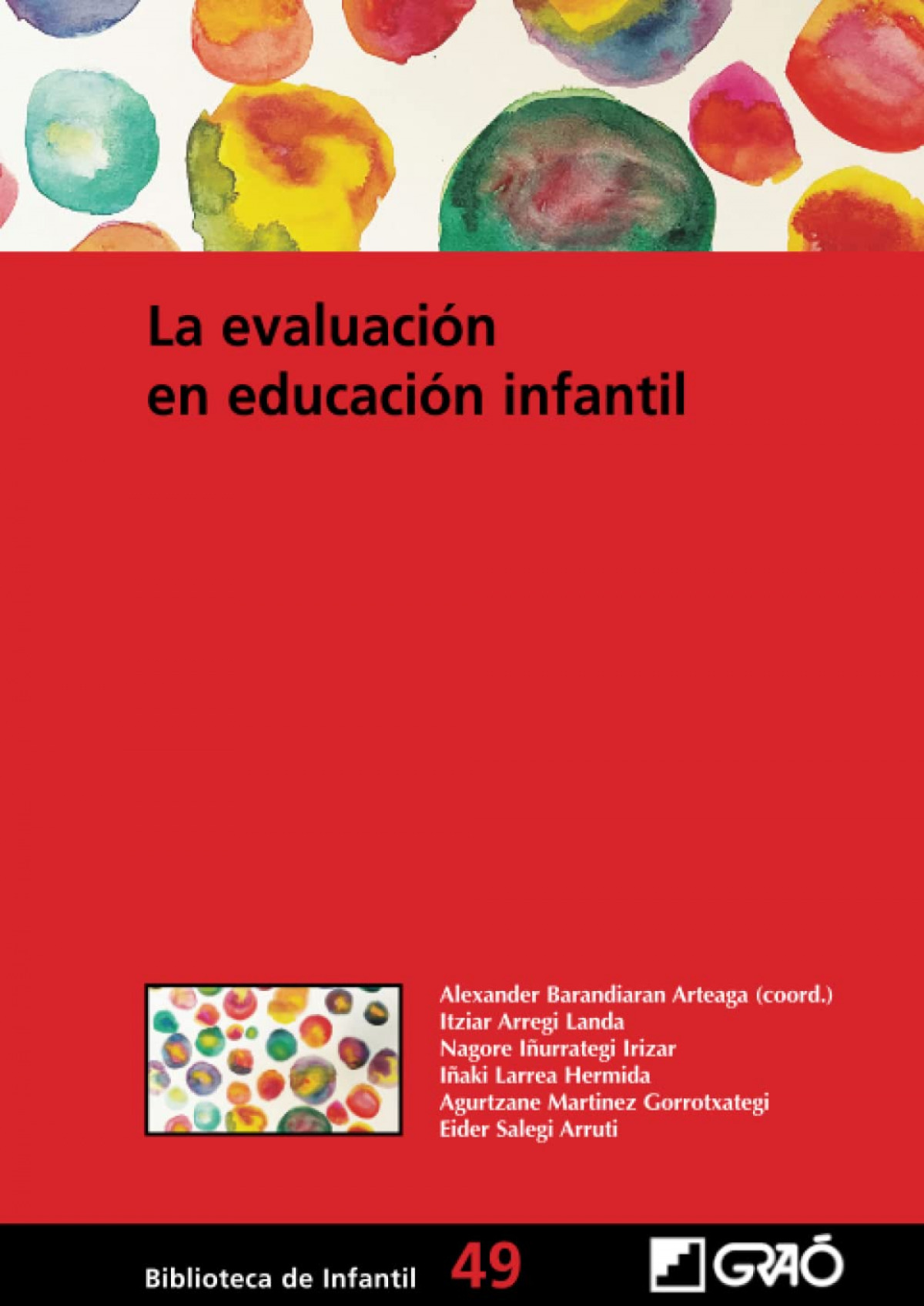 La evaluación en educación infantil

Alexander Barandiaran Arteaga (coord.)
Itziar Arregi Landa
Nagore Iñurrategi Irizar
Iñaki Larrea Hermida
Agurtzane Martinez Gorrotxategi
Eider Salegi Arruti

Biblioteca de Infantil 49

GRAÓ